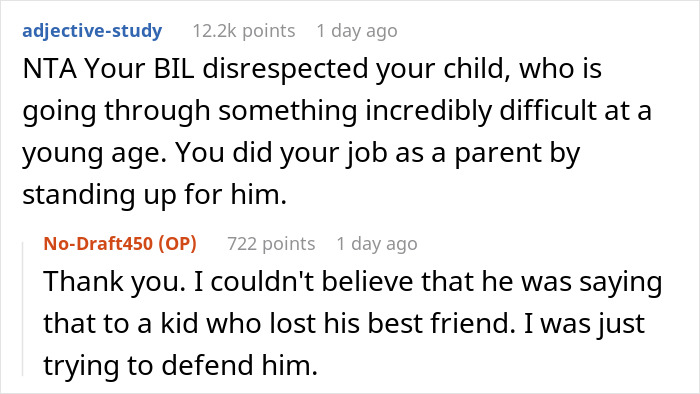 adjective-study 12.2k points 1 day ago

NTA Your BIL disrespected your child, who is going through something incredibly difficult at a young age. You did your job as a parent by standing up for him.

No-Draft450 (OP) 722 points 1 day ago

Thank you. I couldn't believe that he was saying that to a kid who lost his best friend. I was just trying to defend him.